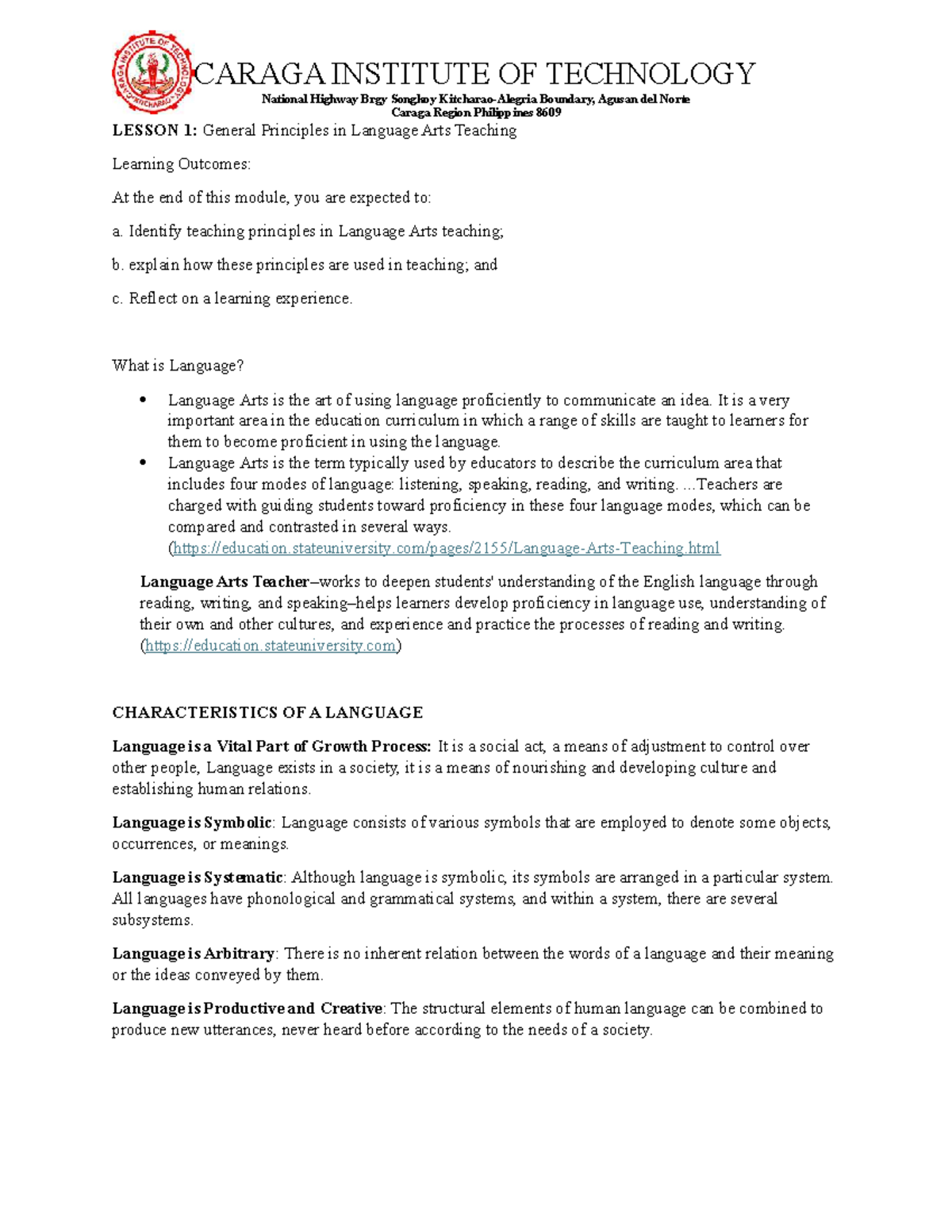 CARAGA INSTITUTE OF TECHNOLOGY
National Highway Brgy Songkoy Kitcharao-Alegria Boundary, Agusan del Norte
Caraga Region Philippines 8609

LESSON 1: General Principles in Language Arts Teaching

Learning Outcomes:

At the end of this module, you are expected to:

a. Identify teaching principles in Language Arts teaching;

b. explain how these principles are used in teaching; and

c. Reflect on a learning experience.

What is Language?

• Language Arts is the art of using language proficiently to communicate an idea. It is a very important area in the education curriculum in which a range of skills are taught to learners for them to become proficient in using the language.
• Language Arts is the term typically used by educators to describe the curriculum area that includes four modes of language: listening, speaking, reading, and writing. ...Teachers are charged with guiding students toward proficiency in these four language modes, which can be compared and contrasted in several ways. (https://education.stateuniversity.com/pages/2155/Language-Arts-Teaching.html

Language Arts Teacher–works to deepen students' understanding of the English language through reading, writing, and speaking–helps learners develop proficiency in language use, understanding of their own and other cultures, and experience and practice the processes of reading and writing. (https://education.stateuniversity.com)

CHARACTERISTICS OF A LANGUAGE

Language is a Vital Part of Growth Process: It is a social act, a means of adjustment to control over other people, Language exists in a society, it is a means of nourishing and developing culture and establishing human relations.

Language is Symbolic: Language consists of various symbols that are employed to denote some objects, occurrences, or meanings.

Language is Systematic: Although language is symbolic, its symbols are arranged in a particular system. All languages have phonological and grammatical systems, and within a system, there are several subsystems.

Language is Arbitrary: There is no inherent relation between the words of a language and their meaning or the ideas conveyed by them.

Language is Productive and Creative: The structural elements of human language can be combined to produce new utterances, never heard before according to the needs of a society.